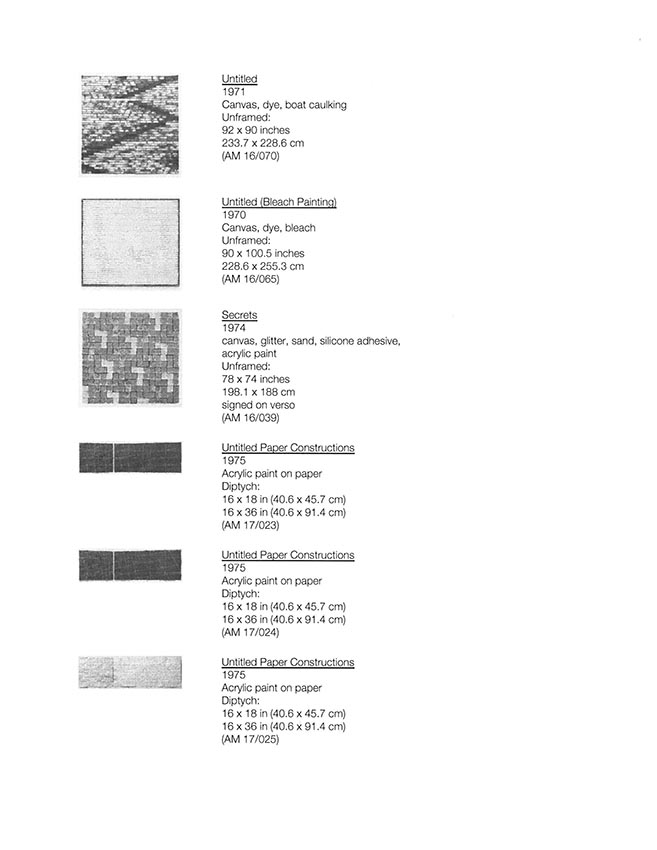 Untitled
1971
Canvas, dye, boat caulking
Unframed:
92 x 90 inches
233.7 x 228.6 cm
(AM 16/070)

Untitled (Bleach Painting)
1970
Canvas, dye, bleach
Unframed:
90 x 100.5 inches
228.6 x 255.3 cm
(AM 16/065)

Secrets
1974
canvas, glitter, sand, silicone adhesive, acrylic paint
Unframed:
78 x 74 inches
198.1 x 188 cm
signed on verso
(AM 16/039)

Untitled Paper Constructions
1975
Acrylic paint on paper
Diptych:
16 x 18 in (40.6 x 45.7 cm)
16 x 36 in (40.6 x 91.4 cm)
(AM 17/023)

Untitled Paper Constructions
1975
Acrylic paint on paper
Diptych:
16 x 18 in (40.6 x 45.7 cm)
16 x 36 in (40.6 x 91.4 cm)
(AM 17/024)

Untitled Paper Constructions
1975
Acrylic paint on paper
Diptych:
16 x 18 in (40.6 x 45.7 cm)
16 x 36 in (40.6 x 91.4 cm)
(AM 17/025)